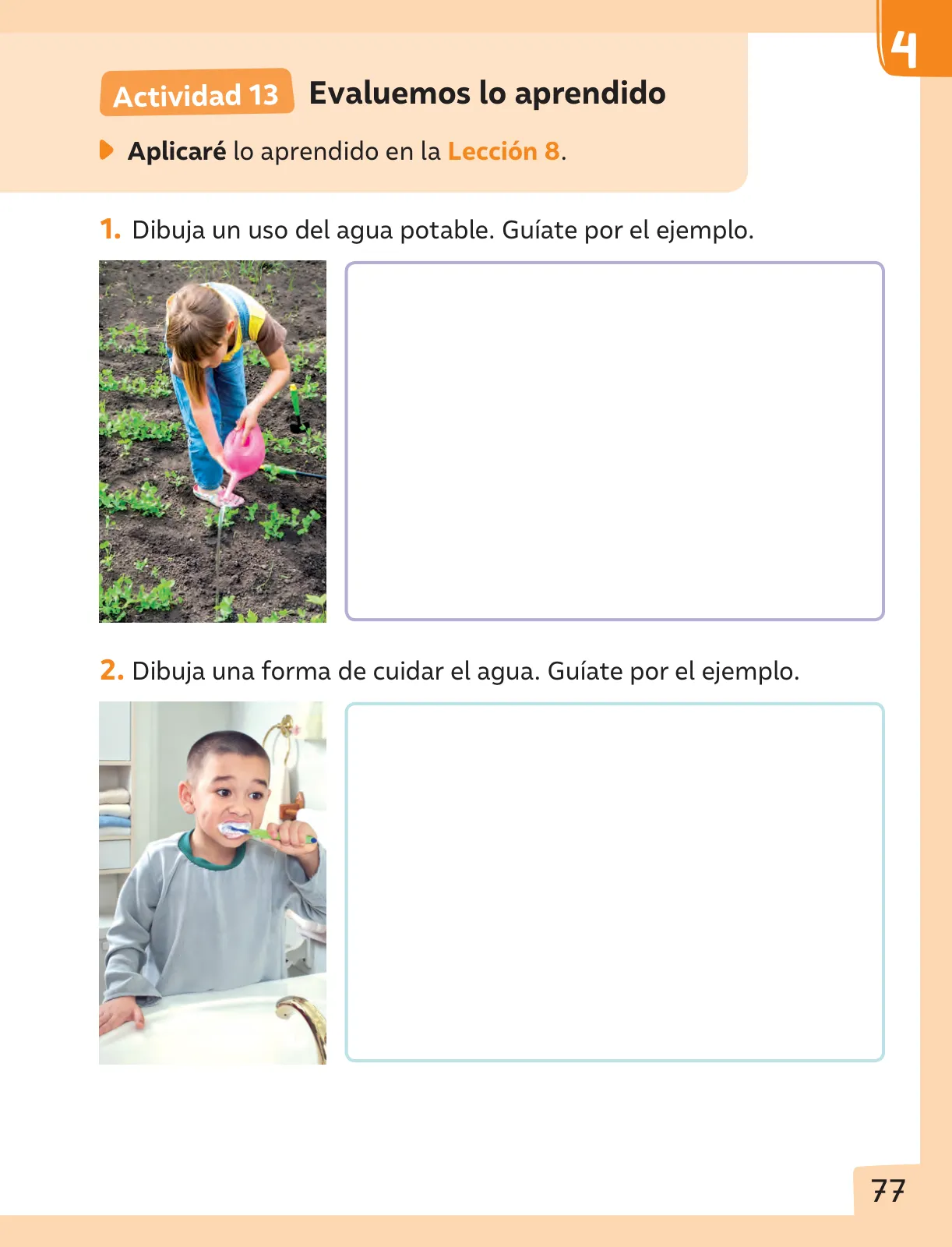 4

Actividad 13 Evaluemos lo aprendido

Aplicaré lo aprendido en la Lección 8.

1. Dibuja un uso del agua potable. Guíate por el ejemplo.

2. Dibuja una forma de cuidar el agua. Guíate por el ejemplo.

77